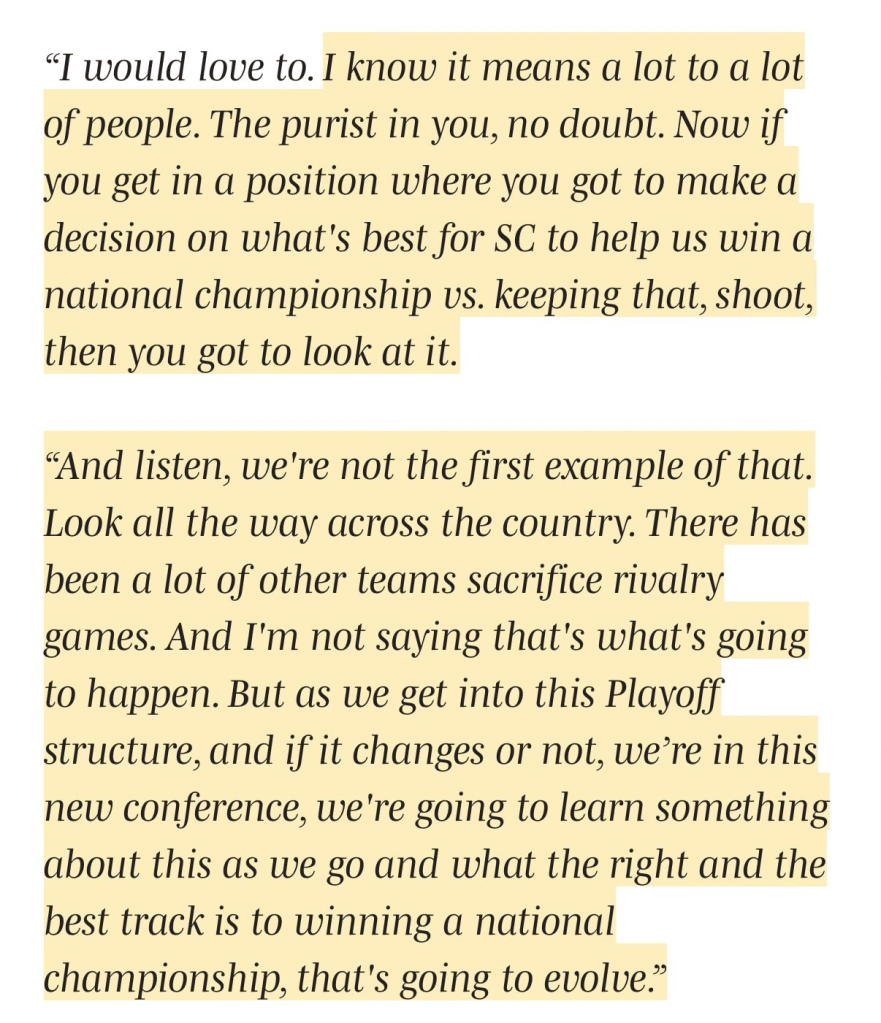 “I would love to. I know it means a lot to a lot of people. The purist in you, no doubt. Now if you get in a position where you got to make a decision on what's best for SC to help us win a national championship vs. keeping that, shoot, then you got to look at it.

“And listen, we're not the first example of that. Look all the way across the country. There has been a lot of other teams sacrifice rivalry games. And I'm not saying that's what's going to happen. But as we get into this Playoff structure, and if it changes or not, we’re in this new conference, we're going to learn something about this as we go and what the right and the best track is to winning a national championship, that's going to evolve.”